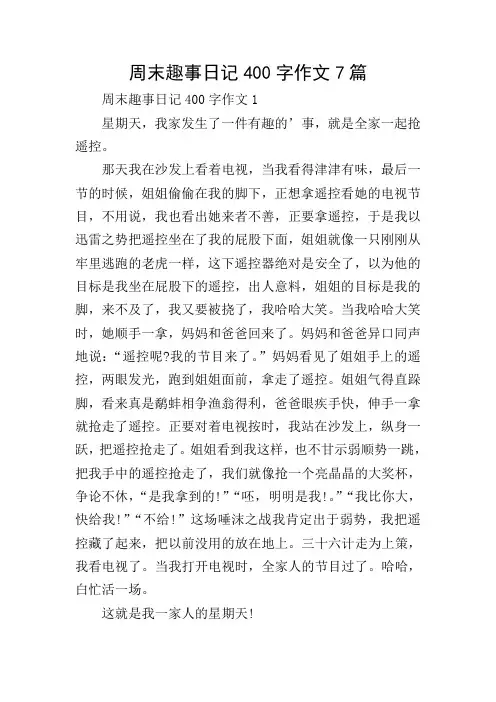 周末趣事日记 400 字作文 7 篇

周末趣事日记 400 字作文 1

星期天，我家发生了一件有趣的’事，就是全家一起抢遥控。

那天我在沙发上看着电视，当我看得津津有味，最后一节的时候，姐姐偷偷在我的脚下，正想拿遥控看她的电视节目，不用说，我也看出她来者不善，正要拿遥控，于是我以迅雷之势把遥控坐在了我的屁股下面，姐姐就像一只刚刚从牢里逃跑的老虎一样，这下遥控器绝对是安全了，以为他的目标是我坐在屁股下的遥控，出人意料，姐姐的目标是我的脚，来不及了，我又要被挠了，我哈哈大笑。当我哈哈大笑时，她顺手一拿，妈妈和爸爸回来了。妈妈和爸爸异口同声地说：“遥控呢?我的节目来了。”妈妈看见了姐姐手上的遥控，两眼发光，跑到姐姐面前，拿走了遥控。姐姐气得直跺脚，看来真是鹬蚌相争渔翁得利，爸爸眼疾手快，伸手一拿就抢走了遥控。正要对着电视按时，我站在沙发上，纵身一跃，把遥控抢走了。姐姐看到我这样，也不甘示弱顺势一跳，把我手中的遥控抢走了，我们就像抢一个亮晶晶的大奖杯，争论不休，“是我拿到的!”“呸，明明是我!。”“我比你大，快给我!”“不给!”这场唾沫之战我肯定出于弱势，我把遥控藏了起来，把以前没用的放在地上。三十六计走为上策，我看电视了。当我打开电视时，全家人的节目过了。哈哈，白忙活一场。

这就是我一家人的星期天!